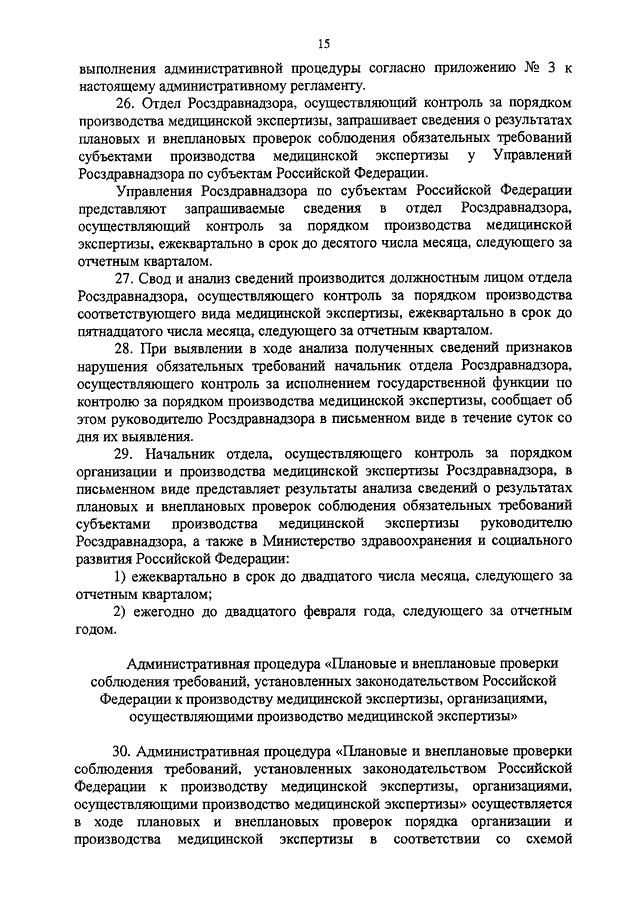 15

выполнения административной процедуры согласно приложению № 3 к настоящему административному регламенту.

26. Отдел Росздравнадзора, осуществляющий контроль за порядком производства медицинской экспертизы, запрашивает сведения о результатах плановых и внеплановых проверок соблюдения обязательных требований субъектами производства медицинской экспертизы у Управлений Росздравнадзора по субъектам Российской Федерации.

Управления Росздравнадзора по субъектам Российской Федерации представляют запрашиваемые сведения в отдел Росздравнадзора, осуществляющий контроль за порядком производства медицинской экспертизы, ежеквартально в срок до десятого числа месяца, следующего за отчетным кварталом.

27. Свод и анализ сведений производится должностным лицом отдела Росздравнадзора, осуществляющего контроль за порядком производства соответствующего вида медицинской экспертизы, ежеквартально в срок до пятнадцатого числа месяца, следующего за отчетным кварталом.

28. При выявлении в ходе анализа полученных сведений признаков нарушения обязательных требований начальник отдела Росздравнадзора, осуществляющего контроль за исполнением государственной функции по контролю за порядком производства медицинской экспертизы, сообщает об этом руководителю Росздравнадзора в письменном виде в течение суток со дня их выявления.

29. Начальник отдела, осуществляющего контроль за порядком организации и производства медицинской экспертизы Росздравнадзора, в письменном виде представляет результаты анализа сведений о результатах плановых и внеплановых проверок соблюдения обязательных требований субъектами производства медицинской экспертизы руководителю Росздравнадзора, а также в Министерство здравоохранения и социального развития Российской Федерации:

1) ежеквартально в срок до двадцатого числа месяца, следующего за отчетным кварталом;

2) ежегодно до двадцатого февраля года, следующего за отчетным годом.

Административная процедура «Плановые и внеплановые проверки соблюдения требований, установленных законодательством Российской Федерации к производству медицинской экспертизы, организациями, осуществляющими производство медицинской экспертизы»

30. Административная процедура «Плановые и внеплановые проверки соблюдения требований, установленных законодательством Российской Федерации к производству медицинской экспертизы, организациями, осуществляющими производство медицинской экспертизы» осуществляется в ходе плановых и внеплановых проверок порядка организации и производства медицинской экспертизы в соответствии со схемой